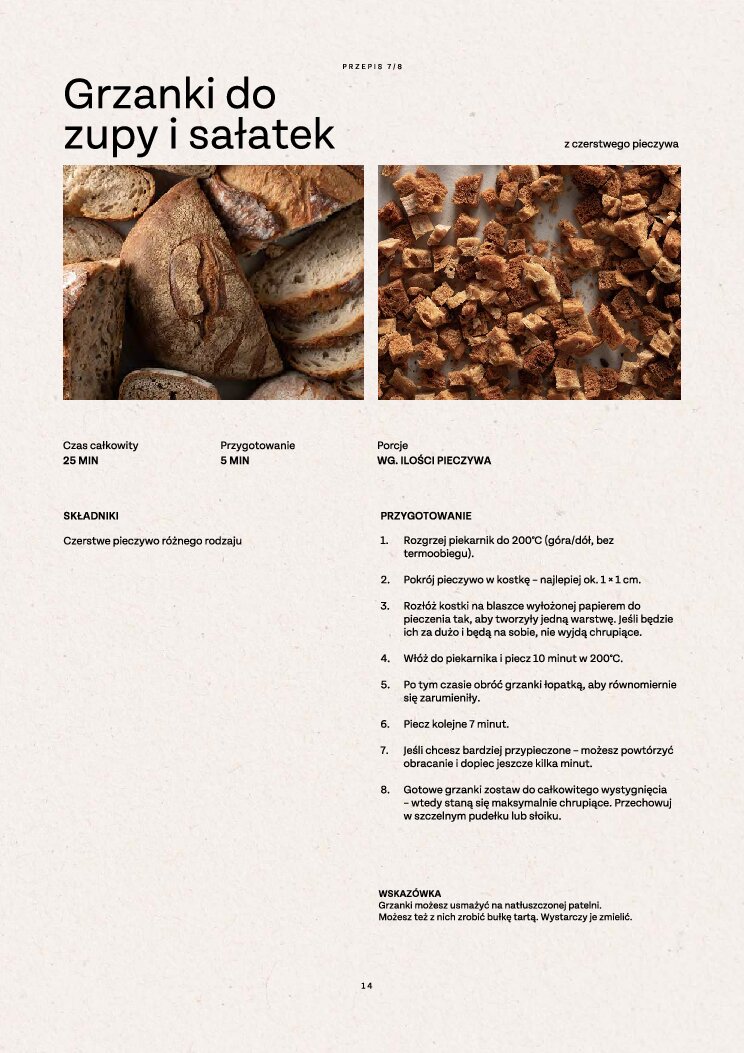 PRZEPIS 7/8

Grzanki do zupy i sałatek

z czerstwego pieczywa

Czas całkowity
25 MIN

Przygotowanie
5 MIN

Porcje
WG. ILOŚCI PIECZYWA

SKŁADNIKI

Czerstwe pieczywo różnego rodzaju

PRZYGOTOWANIE

1. Rozgrzej piekarnik do 200°C (góra/dół, bez termoobiegu).

2. Pokrój pieczywo w kostkę – najlepiej ok. 1 × 1 cm.

3. Rozłóż kostki na blaszce wyłożonej papierem do pieczenia tak, aby tworzyły jedną warstwę. Jeśli będzie ich za dużo i będą na sobie, nie wyjdą chrupiące.

4. Włóż do piekarnika i piecz 10 minut w 200°C.

5. Po tym czasie obróć grzanki łopatką, aby równomiernie się zarumieniły.

6. Piecz kolejne 7 minut.

7. Jeśli chcesz bardziej przypieczone – możesz powtórzyć obracanie i dopiec jeszcze kilka minut.

8. Gotowe grzanki zostaw do całkowitego wystygnięcia – wtedy staną się maksymalnie chrupiące. Przechowuj w szczelnym pudełku lub słoiku.

WSKAZÓWKA
Grzanki możesz usmażyć na natłuszczonej patelni.
Możesz też z nich zrobić bułkę tartą. Wystarczy je zmielić.

14